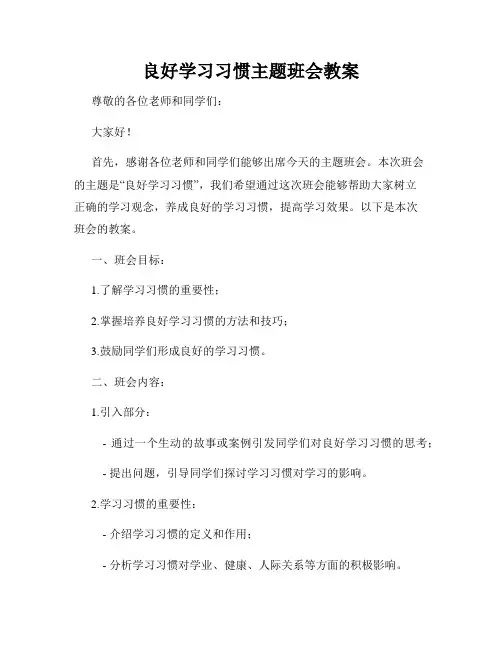 良好学习习惯主题班会教案

尊敬的各位老师和同学们：

大家好！

首先，感谢各位老师和同学们能够出席今天的主题班会。本次班会的主题是“良好学习习惯”，我们希望通过这次班会能够帮助大家树立正确的学习观念，养成良好的学习习惯，提高学习效果。以下是本次班会的教案。

一、班会目标：

1.了解学习习惯的重要性；

2.掌握培养良好学习习惯的方法和技巧；

3.鼓励同学们形成良好的学习习惯。

二、班会内容：

1.引入部分：

- 通过一个生动的故事或案例引发同学们对良好学习习惯的思考；

- 提出问题，引导同学们探讨学习习惯对学习的影响。

2.学习习惯的重要性：

- 介绍学习习惯的定义和作用；

- 分析学习习惯对学业、健康、人际关系等方面的积极影响。